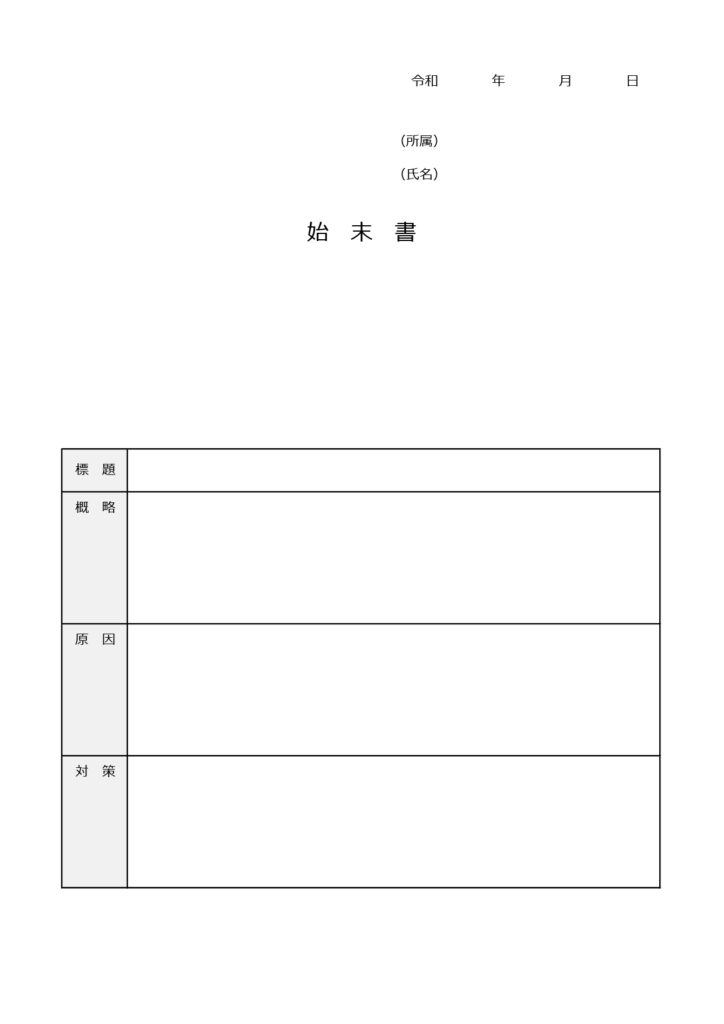 令和　　年　　月　　日

（所属）

（氏名）

始 末 書

| 標　題 | |
|---|---|
| 概　略 | |
| 原　因 | |
| 対　策 | |